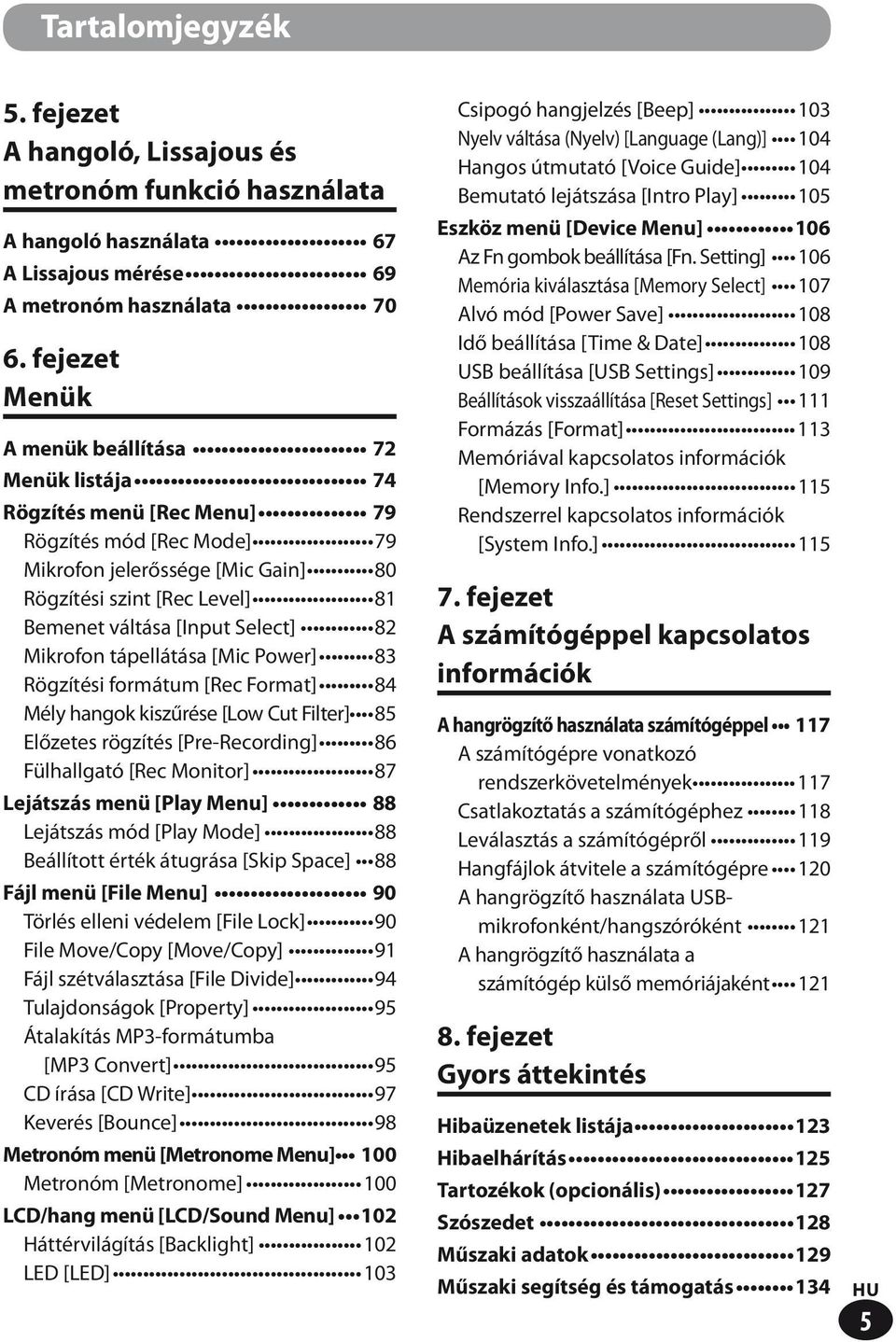 Tartalomjegyzék

5. fejezet
A hangoló, Lissajous és metronóm funkció használata

A hangoló használata 67
A Lissajous mérése 69
A metronóm használata 70

6. fejezet
Menük

A menük beállítása 72
Menük listája 74
Rögzítés menü [Rec Menu] 79
Rögzítés mód [Rec Mode] 79
Mikrofon jelerőssége [Mic Gain] 80
Rögzítési szint [Rec Level] 81
Bemenet váltása [Input Select] 82
Mikrofon tápellátása [Mic Power] 83
Rögzítési formátum [Rec Format] 84
Mély hangok kiszűrése [Low Cut Filter] 85
Előzetes rögzítés [Pre-Recording] 86
Fülhallgató [Rec Monitor] 87
Lejátszás menü [Play Menu] 88
Lejátszás mód [Play Mode] 88
Beállított érték átugrása [Skip Space] 88
Fájl menü [File Menu] 90
Törlés elleni védelem [File Lock] 90
File Move/Copy [Move/Copy] 91
Fájl szétválasztása [File Divide] 94
Tulajdonságok [Property] 95
Átalakítás MP3-formátumba [MP3 Convert] 95
CD írása [CD Write] 97
Keverés [Bounce] 98
Metronóm menü [Metronome Menu] 100
Metronóm [Metronome] 100
LCD/hang menü [LCD/Sound Menu] 102
Háttérvilágítás [Backlight] 102
LED [LED] 103

Csipogó hangjelzés [Beep] 103
Nyelv váltása (Nyelv) [Language (Lang)] 104
Hangos útmutató [Voice Guide] 104
Bemutató lejátszása [Intro Play] 105
Eszköz menü [Device Menu] 106
Az Fn gombok beállítása [Fn. Setting] 106
Memória kiválasztása [Memory Select] 107
Alvó mód [Power Save] 108
Idő beállítása [Time & Date] 108
USB beállítása [USB Settings] 109
Beállítások visszaállítása [Reset Settings] 111
Formázás [Format] 113
Memóriával kapcsolatos információk [Memory Info.] 115
Rendszerrel kapcsolatos információk [System Info.] 115

7. fejezet
A számítógéppel kapcsolatos információk

A hangrögzítő használata számítógéppel 117
A számítógépre vonatkozó rendszerkövetelmények 117
Csatlakoztatás a számítógéphez 118
Leválasztás a számítógépről 119
Hangfájlok átvitele a számítógépre 120
A hangrögzítő használata USB-mikrofonként/hangszóróként 121
A hangrögzítő használata a számítógép külső memóriájaként 121

8. fejezet
Gyors áttekintés

Hibaüzenetek listája 123
Hibaelhárítás 125
Tartozékok (opcionális) 127
Szószedet 128
Műszaki adatok 129
Műszaki segítség és támogatás 134

HU
5